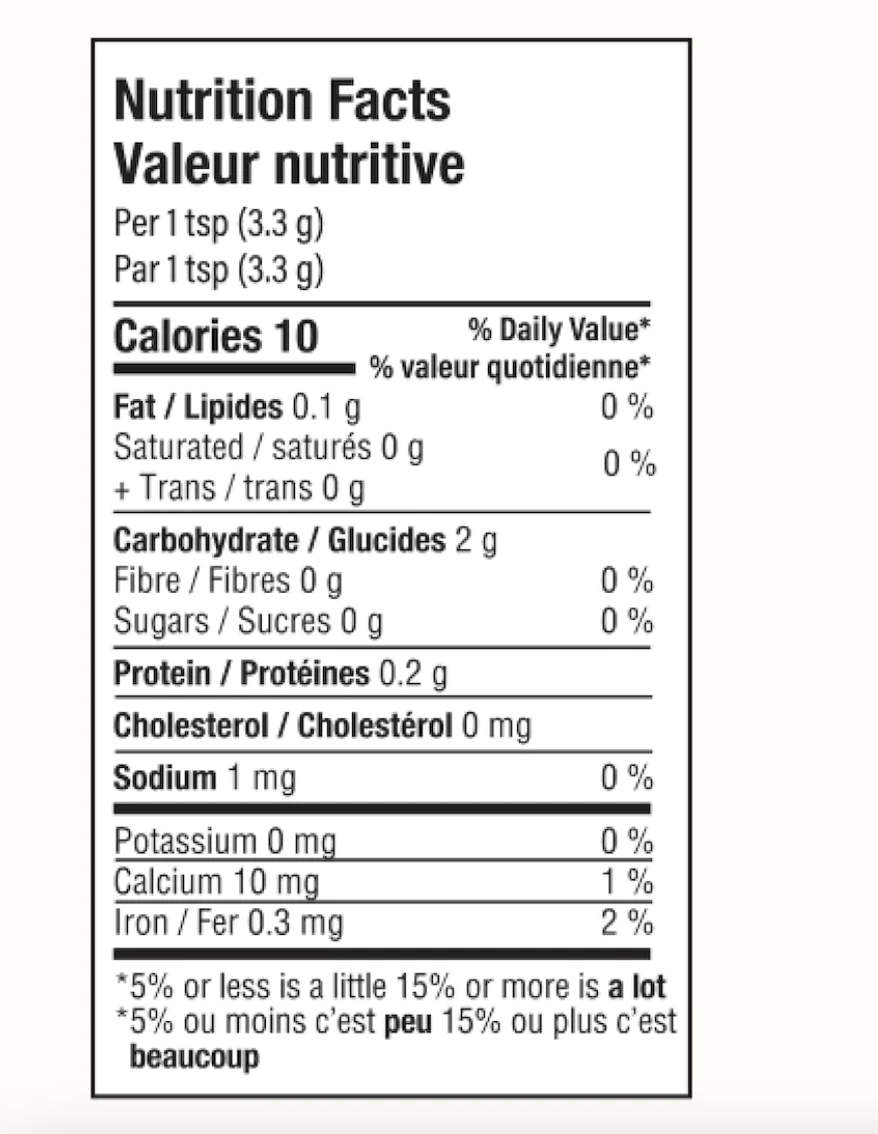 Nutrition Facts
Valeur nutritive
Per 1 tsp (3.3 g)
Par 1 tsp (3.3 g)

Calories 10
% Daily Value*
% valeur quotidienne*

Fat / Lipides 0.1 g 0 %
Saturated / saturés 0 g
+ Trans / trans 0 g 0 %

Carbohydrate / Glucides 2 g
Fibre / Fibres 0 g 0 %
Sugars / Sucres 0 g 0 %

Protein / Protéines 0.2 g

Cholesterol / Cholestérol 0 mg

Sodium 1 mg 0 %

Potassium 0 mg 0 %
Calcium 10 mg 1 %
Iron / Fer 0.3 mg 2 %

*5% or less is a little 15% or more is a lot
*5% ou moins c'est peu 15% ou plus c'est beaucoup